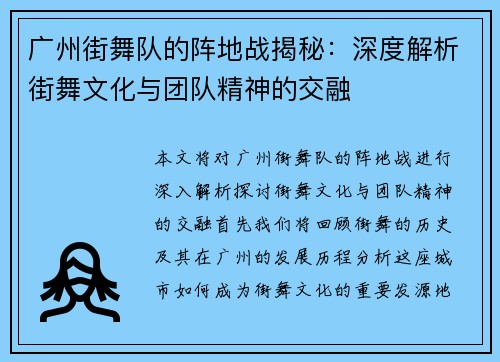 广州街舞队的阵地战揭秘：深度解析街舞文化与团队精神的交融

本文将对广州街舞队的阵地战进行深入解析探讨街舞文化与团队精神的交融首先我们将回顾街舞的历史及其在广州的发展历程分析这座城市如何成为街舞文化的重要发源地